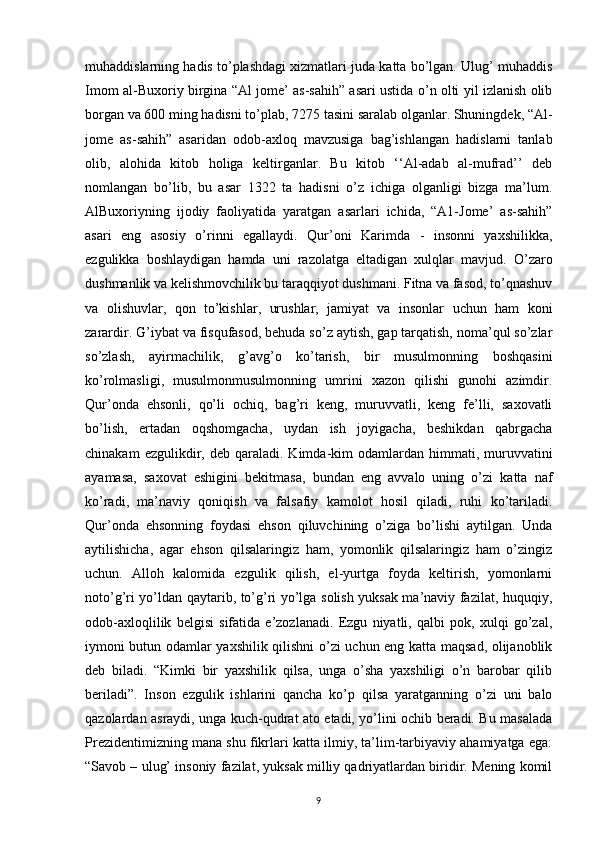 muhaddislarning hadis to’plashdagi xizmatlari juda katta bo’lgan. Ulug’ muhaddis Imom al-Buxoriy birgina “Al jome’ as-sahih” asari ustida o’n olti yil izlanish olib borgan va 600 ming hadisni to’plab, 7275 tasini saralab olganlar. Shuningdek, “Al-jome as-sahih” asaridan odob-axloq mavzusiga bag’ishlangan hadislarni tanlab olib, alohida kitob holiga keltirganlar. Bu kitob ‘‘Al-adab al-mufrad’’ deb nomlangan bo’lib, bu asar 1322 ta hadisni o’z ichiga olganligi bizga ma’lum. AlBuxoriyning ijodiy faoliyatida yaratgan asarlari ichida, “A1-Jome’ as-sahih” asari eng asosiy o’rinni egallaydi. Qur’oni Karimda - insonni yaxshilikka, ezgulikka boshlaydigan hamda uni razolatga eltadigan xulqlar mavjud. O’zaro dushmanlik va kelishmovchilik bu taraqqiyot dushmani. Fitna va fasod, to’qnashuv va olishuvlar, qon to’kishlar, urushlar, jamiyat va insonlar uchun ham koni zarardir. G’iybat va fisqufasod, behuda so’z aytish, gap tarqatish, noma’qul so’zlar so’zlash, ayirmachilik, g’avg’o ko’tarish, bir musulmonning boshqasini ko’rolmasligi, musulmonmusulmonning umrini xazon qilishi gunohi azimdir. Qur’onda ehsonli, qo’li ochiq, bag’ri keng, muruvvatli, keng fe’lli, saxovatli bo’lish, ertadan oqshomgacha, uydan ish joyigacha, beshikdan qabrgacha chinakam ezgulikdir, deb qaraladi. Kimda-kim odamlardan himmati, muruvvatini ayamasa, saxovat eshigini bekitmasa, bundan eng avvalo uning o’zi katta naf ko’radi, ma’naviy qoniqish va falsafiy kamolot hosil qiladi, ruhi ko’tariladi. Qur’onda ehsonning foydasi ehson qiluvchining o’ziga bo’lishi aytilgan. Unda aytilishicha, agar ehson qilsalaringiz ham, yomonlik qilsalaringiz ham o’zingiz uchun. Alloh kalomida ezgulik qilish, el-yurtga foyda keltirish, yomonlarni noto’g’ri yo’ldan qaytarib, to’g’ri yo’lga solish yuksak ma’naviy fazilat, huquqiy, odob-axloqlilik belgisi sifatida e’zozlanadi. Ezgu niyatli, qalbi pok, xulqi go’zal, iymoni butun odamlar yaxshilik qilishni o’zi uchun eng katta maqsad, olijanoblik deb biladi. “Kimki bir yaxshilik qilsa, unga o’sha yaxshiligi o’n barobar qilib beriladi”. Inson ezgulik ishlarini qancha ko’p qilsa yaratganning o’zi uni balo qazolardan asraydi, unga kuch-qudrat ato etadi, yo’lini ochib beradi. Bu masalada Prezidentimizning mana shu fikrlari katta ilmiy, ta’lim-tarbiyaviy ahamiyatga ega: “Savob – ulug’ insoniy fazilat, yuksak milliy qadriyatlardan biridir. Mening komil

9